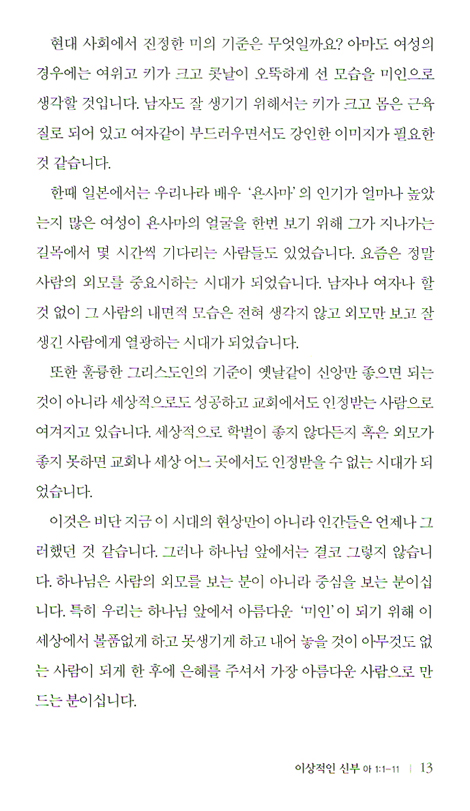 현대 사회에서 진정한 미의 기준은 무엇일까요? 아마도 여성의 경우에는 여위고 키가 크고 콧날이 오뚝하게 선 모습을 미인으로 생각할 것입니다. 남자도 잘 생기기 위해서는 키가 크고 몸은 근육질로 되어 있고 여자같이 부드러우면서도 강인한 이미지가 필요한 것 같습니다.

한때 일본에서는 우리나라 배우 '욘사마'의 인기가 얼마나 높았는지 많은 여성이 욘사마의 얼굴을 한번 보기 위해 그가 지나가는 길목에서 몇 시간씩 기다리는 사람들도 있었습니다. 요즘은 정말 사람의 외모를 중요시하는 시대가 되었습니다. 남자나 여자나 할 것 없이 그 사람의 내면적 모습은 전혀 생각지 않고 외모만 보고 잘 생긴 사람에게 열광하는 시대가 되었습니다.

또한 훌륭한 그리스도인의 기준이 옛날같이 신앙만 좋으면 되는 것이 아니라 세상적으로도 성공하고 교회에서도 인정받는 사람으로 여겨지고 있습니다. 세상적으로 학벌이 좋지 않다든지 혹은 외모가 좋지 못하면 교회나 세상 어느 곳에서도 인정받을 수 없는 시대가 되었습니다.

이것은 비단 지금 이 시대의 현상만이 아니라 인간들은 언제나 그러했던 것 같습니다. 그러나 하나님 앞에서는 결코 그렇지 않습니다. 하나님은 사람의 외모를 보는 분이 아니라 중심을 보는 분이십니다. 특히 우리는 하나님 앞에서 아름다운 '미인'이 되기 위해 이 세상에서 볼품없게 하고 못생기게 하고 내어 놓을 것이 아무것도 없는 사람이 되게 한 후에 은혜를 주셔서 가장 아름다운 사람으로 만드는 분이십니다.

이상적인 신부 아 1:1-11 | 13